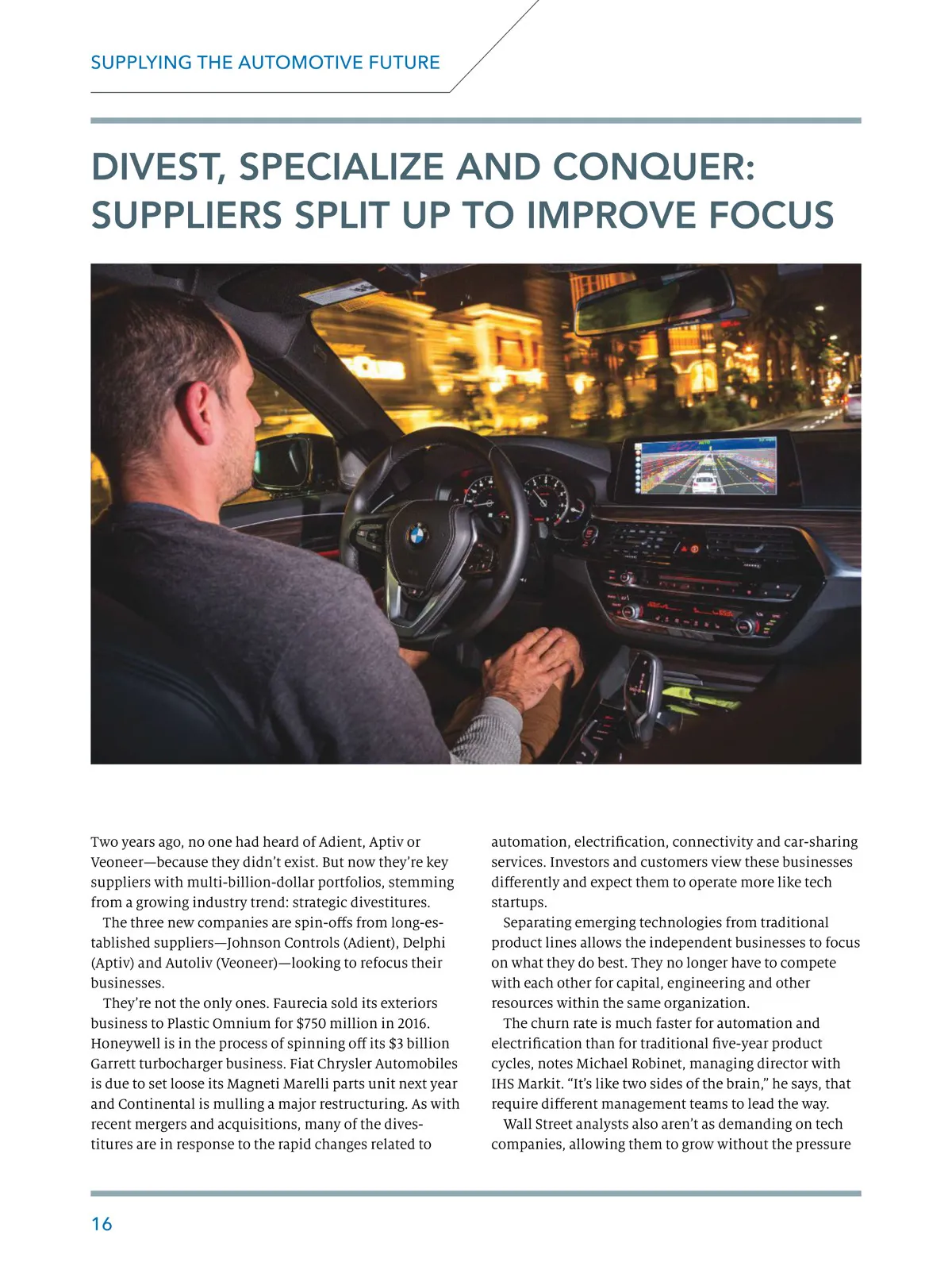 SUPPLYING THE AUTOMOTIVE FUTURE

DIVEST, SPECIALIZE AND CONQUER: SUPPLIERS SPLIT UP TO IMPROVE FOCUS

Two years ago, no one had heard of Adient, Aptiv or Veoneer—because they didn't exist. But now they're key suppliers with multi-billion-dollar portfolios, stemming from a growing industry trend: strategic divestitures.

The three new companies are spin-offs from long-established suppliers—Johnson Controls (Adient), Delphi (Aptiv) and Autoliv (Veoneer)—looking to refocus their businesses.

They're not the only ones. Faurecia sold its exteriors business to Plastic Omnium for $750 million in 2016. Honeywell is in the process of spinning off its $3 billion Garrett turbocharger business. Fiat Chrysler Automobiles is due to set loose its Magneti Marelli parts unit next year and Continental is mulling a major restructuring. As with recent mergers and acquisitions, many of the divestitures are in response to the rapid changes related to automation, electrification, connectivity and car-sharing services. Investors and customers view these businesses differently and expect them to operate more like tech startups.

Separating emerging technologies from traditional product lines allows the independent businesses to focus on what they do best. They no longer have to compete with each other for capital, engineering and other resources within the same organization.

The churn rate is much faster for automation and electrification than for traditional five-year product cycles, notes Michael Robinet, managing director with IHS Markit. "It's like two sides of the brain," he says, that require different management teams to lead the way.

Wall Street analysts also aren't as demanding on tech companies, allowing them to grow without the pressure

16